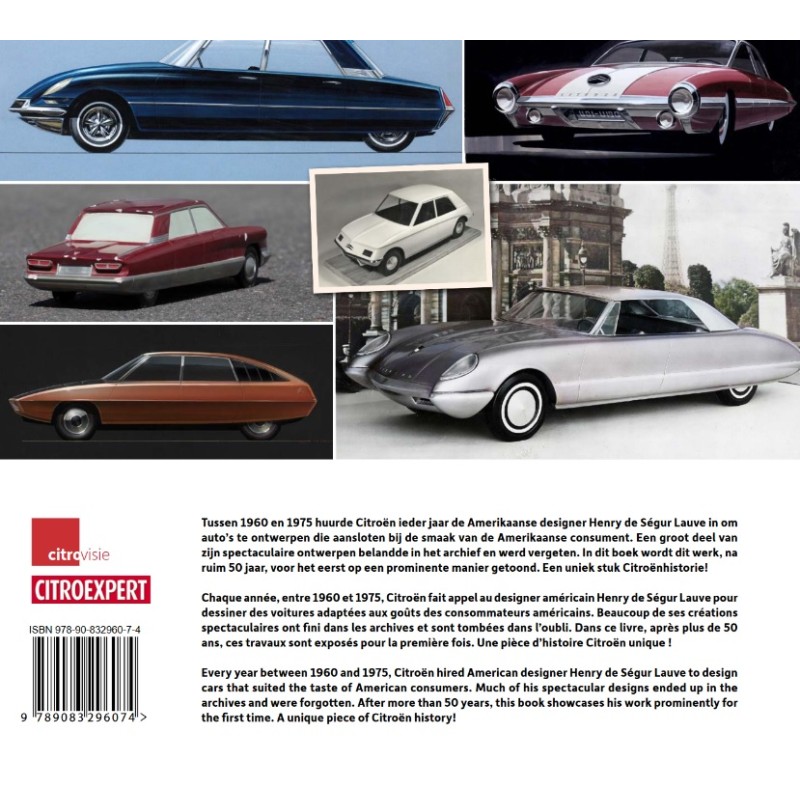 citrovisie

CITROEXPERT

ISBN 978-90-832960-7-4

9 789083 296074 >

Tussen 1960 en 1975 huurde Citroën ieder jaar de Amerikaanse designer Henry de Ségur Lauve in om auto's te ontwerpen die aansloten bij de smaak van de Amerikaanse consument. Een groot deel van zijn spectaculaire ontwerpen belandde in het archief en werd vergeten. In dit boek wordt dit werk, na ruim 50 jaar, voor het eerst op een prominente manier getoond. Een uniek stuk Citroënhistorie!

Chaque année, entre 1960 et 1975, Citroën fait appel au designer américain Henry de Ségur Lauve pour dessiner des voitures adaptées aux goûts des consommateurs américains. Beaucoup de ses créations spectaculaires ont fini dans les archives et sont tombées dans l'oubli. Dans ce livre, après plus de 50 ans, ces travaux sont exposés pour la première fois. Une pièce d'histoire Citroën unique !

Every year between 1960 and 1975, Citroën hired American designer Henry de Ségur Lauve to design cars that suited the taste of American consumers. Much of his spectacular designs ended up in the archives and were forgotten. After more than 50 years, this book showcases his work prominently for the first time. A unique piece of Citroën history!